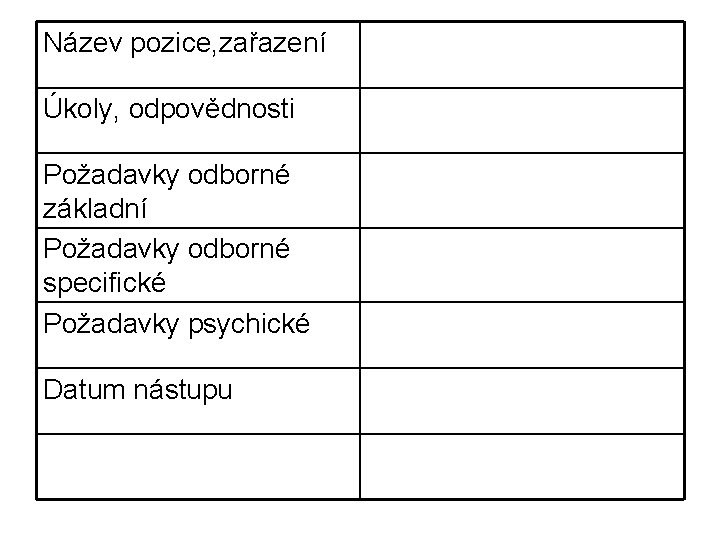 | Název pozice,zařazení | |
|---|---|
| Úkoly, odpovědnosti | |
| Požadavky odborné základní | |
| Požadavky odborné specifické | |
| Požadavky psychické | |
| Datum nástupu | |
| | |